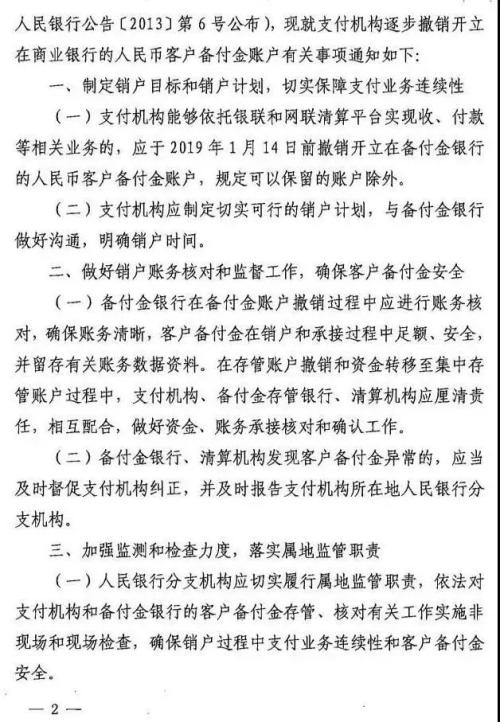 人民银行公告〔2013〕第6号公布），现就支付机构逐步撤销开立在商业银行的人民币客户备付金账户有关事项通知如下：

一、制定销户目标和销户计划，切实保障支付业务连续性

（一）支付机构能够依托银联和网联清算平台实现收、付款等相关业务的，应于2019年1月14日前撤销开立在备付金银行的人民币客户备付金账户，规定可以保留的账户除外。

（二）支付机构应制定切实可行的销户计划，与备付金银行做好沟通，明确销户时间。

二、做好销户账务核对和监督工作，确保客户备付金安全

（一）备付金银行在备付金账户撤销过程中应进行账务核对，确保账务清晰，客户备付金在销户和承接过程中足额、安全，并留存有关账务数据资料。在存管账户撤销和资金转移至集中存管账户过程中，支付机构、备付金存管银行、清算机构应厘清责任，相互配合，做好资金、账务承接核对和确认工作。

（二）备付金银行、清算机构发现客户备付金异常的，应当及时督促支付机构纠正，并及时报告支付机构所在地人民银行分支机构。

三、加强监测和检查力度，落实属地监管职责

（一）人民银行分支机构应切实履行属地监管职责，依法对支付机构和备付金银行的客户备付金存管、核对有关工作实施非现场和现场检查，确保销户过程中支付业务连续性和客户备付金安全。

— 2 —